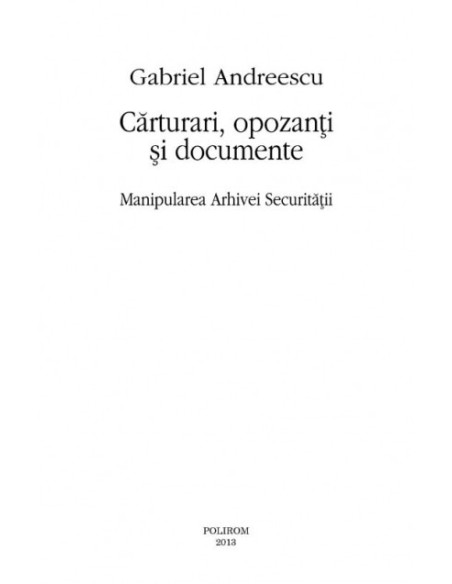 Gabriel Andreescu

Cărturari, opozanţi şi documente

Manipularea Arhivei Securităţii

POLIROM
2013